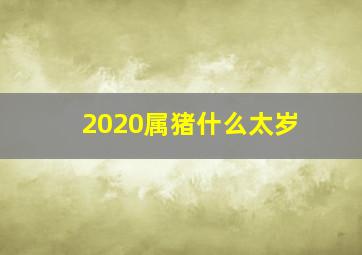 2020属猪什么太岁